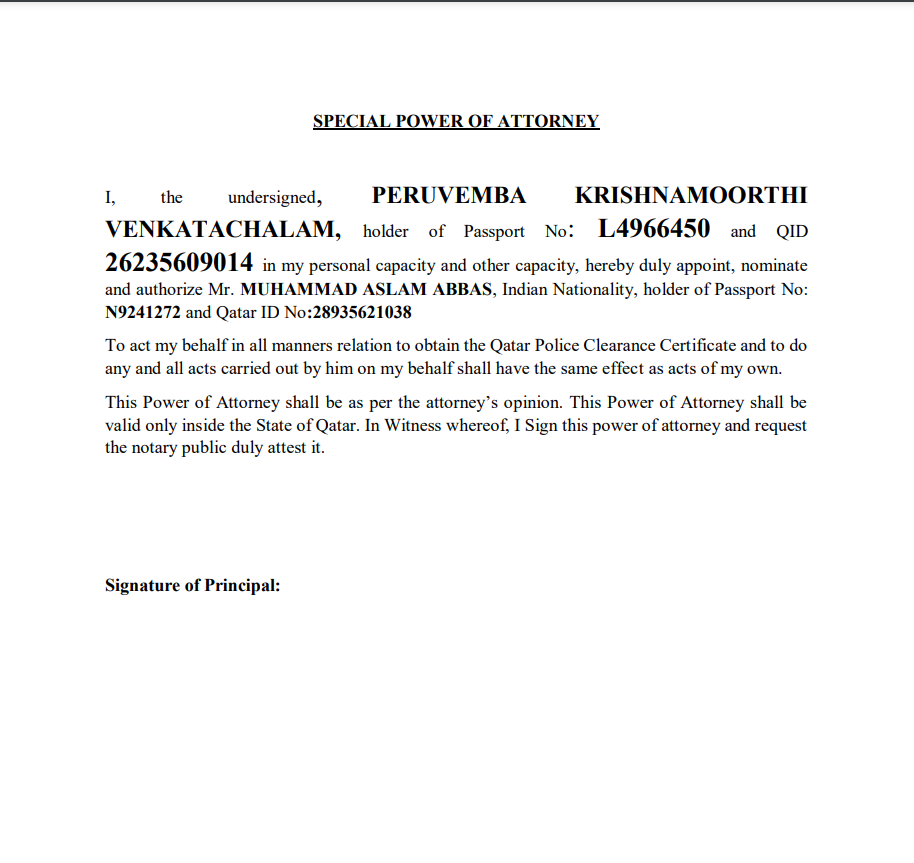 SPECIAL POWER OF ATTORNEY

I, the undersigned, PERUVEMBA KRISHNAMOORTHI VENKATACHALAM, holder of Passport No: L4966450 and QID 26235609014 in my personal capacity and other capacity, hereby duly appoint, nominate and authorize Mr. MUHAMMAD ASLAM ABBAS, Indian Nationality, holder of Passport No: N9241272 and Qatar ID No:28935621038

To act my behalf in all manners relation to obtain the Qatar Police Clearance Certificate and to do any and all acts carried out by him on my behalf shall have the same effect as acts of my own.

This Power of Attorney shall be as per the attorney's opinion. This Power of Attorney shall be valid only inside the State of Qatar. In Witness whereof, I Sign this power of attorney and request the notary public duly attest it.

Signature of Principal: